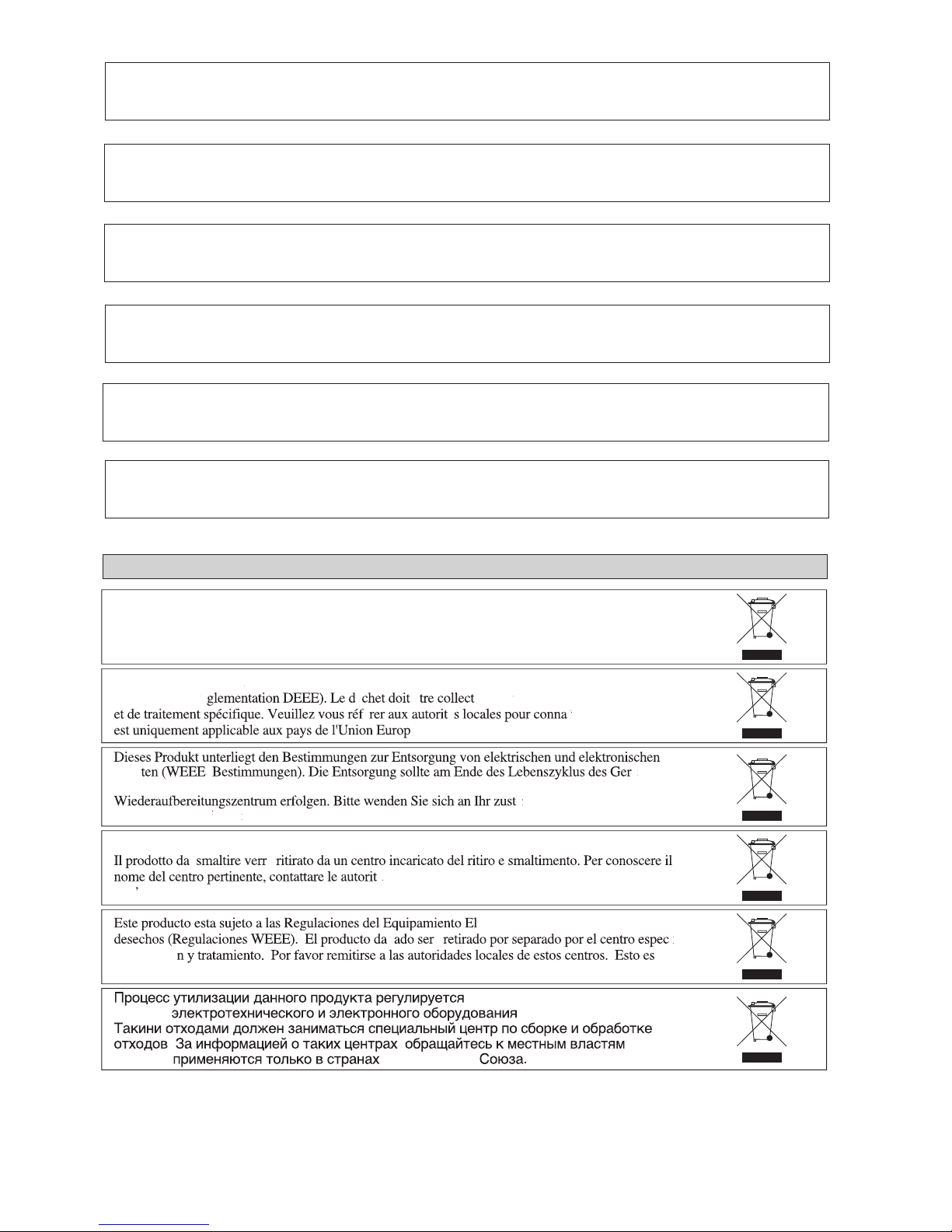 glementation DEEE). Le d chet doit tre collect
et de traitement spécifique. Veuillez vous réf rer aux autorit s locales pour conna
est uniquement applicable aux pays de l'Union Europ

Dieses Produkt unterliegt den Bestimmungen zur Entsorgung von elektrischen und elektronischen ten (WEEE Bestimmungen). Die Entsorgung sollte am Ende des Lebenszyklus des Ger

Wiederaufbereitungszentrum erfolgen. Bitte wenden Sie sich an Ihr zust

Il prodotto da smaltire verr ritirato da un centro incaricato del ritiro e smaltimento. Per conoscere il nome del centro pertinente, contattare le autorit

Este producto esta sujeto a las Regulaciones del Equipamiento El
desechos (Regulaciones WEEE). El producto da ado ser retirado por separado por el centro espec
n y tratamiento. Por favor remitirse a las autoridades locales de estos centros. Esto es

Процесс утилизации данного продукта регулируется
электротехнического и электронного оборудования
Такини отходами должен заниматься специальный центр по сборке и обработке
отходов За информацией о таких центрах обращайтесь к местным властям
применяются только в странах Союза.